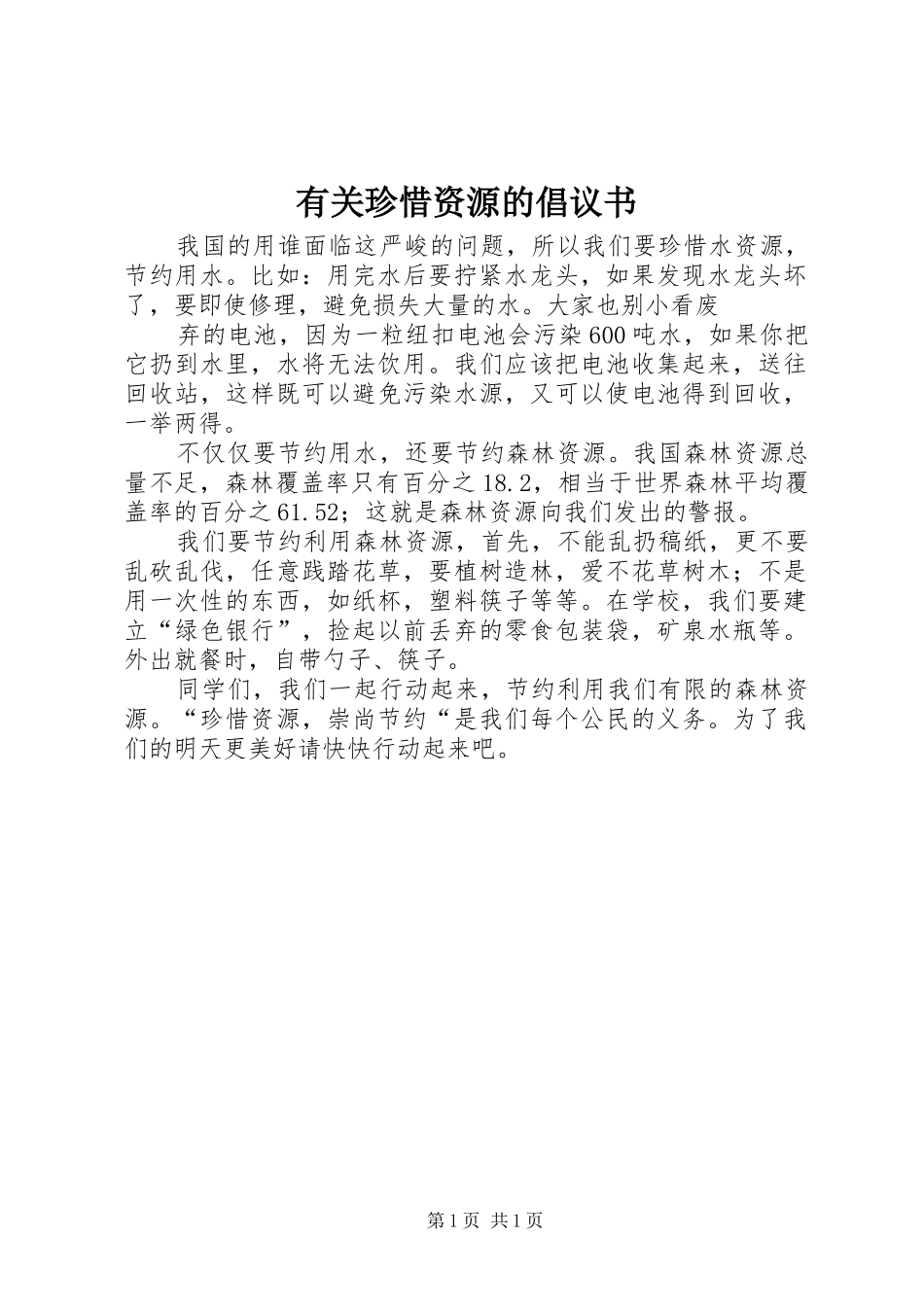 有关珍惜资源的倡议书

我国的用谁面临这严峻的问题，所以我们要珍惜水资源，节约用水。比如：用完水后要拧紧水龙头，如果发现水龙头坏了，要即使修理，避免损失大量的水。大家也别小看废

弃的电池，因为一粒纽扣电池会污染600吨水，如果你把它扔到水里，水将无法饮用。我们应该把电池收集起来，送往回收站，这样既可以避免污染水源，又可以使电池得到回收，一举两得。

不仅仅要节约用水，还要节约森林资源。我国森林资源总量不足，森林覆盖率只有百分之18.2，相当于世界森林平均覆盖率的百分之61.52；这就是森林资源向我们发出的警报。

我们要节约利用森林资源，首先，不能乱扔稿纸，更不要乱砍乱伐，任意践踏花草，要植树造林，爱不花草树木；不是用一次性的东西，如纸杯，塑料筷子等等。在学校，我们要建立“绿色银行”，捡起以前丢弃的零食包装袋，矿泉水瓶等。外出就餐时，自带勺子、筷子。

同学们，我们一起行动起来，节约利用我们有限的森林资源。“珍惜资源，崇尚节约“是我们每个公民的义务。为了我们的明天更美好请快快行动起来吧。

第1页 共1页